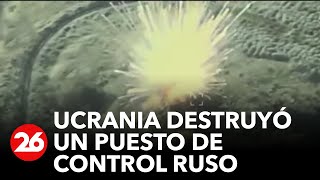 26
UCRANIA DESTRUYÓ UN PUESTO DE CONTROL RUSO